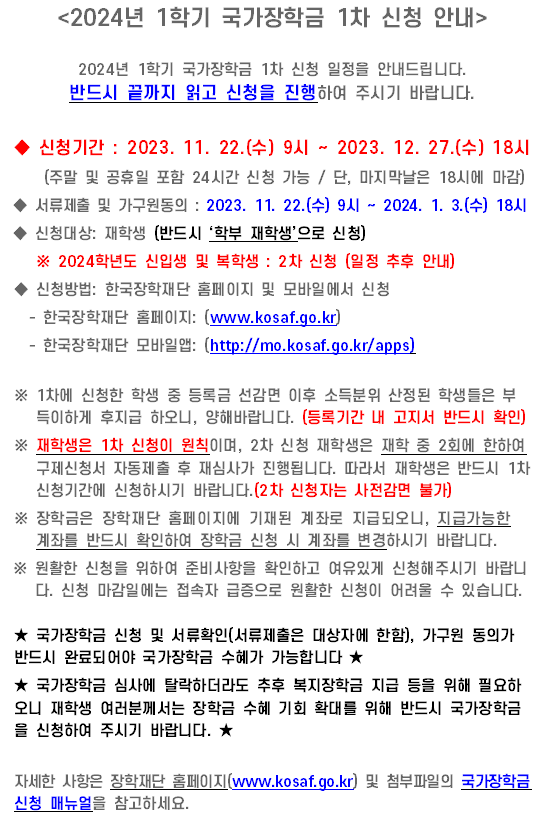 <2024년 1학기 국가장학금 1차 신청 안내>

2024년 1학기 국가장학금 1차 신청 일정을 안내드립니다.
반드시 끝까지 읽고 신청을 진행하여 주시기 바랍니다.

◆ 신청기간 : 2023. 11. 22.(수) 9시 ~ 2023. 12. 27.(수) 18시
(주말 및 공휴일 포함 24시간 신청 가능 / 단, 마지막날은 18시에 마감)
◆ 서류제출 및 가구원동의 : 2023. 11. 22.(수) 9시 ~ 2024. 1. 3.(수) 18시
◆ 신청대상: 재학생 (반드시 '학부 재학생'으로 신청)
※ 2024학년도 신입생 및 복학생 : 2차 신청 (일정 추후 안내)
◆ 신청방법: 한국장학재단 홈페이지 및 모바일에서 신청
- 한국장학재단 홈페이지: (www.kosaf.go.kr)
- 한국장학재단 모바일앱: (http://mo.kosaf.go.kr/apps)

※ 1차에 신청한 학생 중 등록금 선감면 이후 소득분위 산정된 학생들은 부득이하게 후지급 하오니, 양해바랍니다. (등록기간 내 고지서 반드시 확인)
※ 재학생은 1차 신청이 원칙이며, 2차 신청 재학생은 재학 중 2회에 한하여 구제신청서 자동제출 후 재심사가 진행됩니다. 따라서 재학생은 반드시 1차 신청기간에 신청하시기 바랍니다.(2차 신청자는 사전감면 불가)
※ 장학금은 장학재단 홈페이지에 기재된 계좌로 지급되오니, 지급가능한 계좌를 반드시 확인하여 장학금 신청 시 계좌를 변경하시기 바랍니다.
※ 원활한 신청을 위하여 준비사항을 확인하고 여유있게 신청해주시기 바랍니다. 신청 마감일에는 접속자 급증으로 원활한 신청이 어려울 수 있습니다.

★ 국가장학금 신청 및 서류확인(서류제출은 대상자에 한함), 가구원 동의가 반드시 완료되어야 국가장학금 수혜가 가능합니다 ★
★ 국가장학금 심사에 탈락하더라도 추후 복지장학금 지급 등을 위해 필요하오니 재학생 여러분께서는 장학금 수혜 기회 확대를 위해 반드시 국가장학금을 신청하여 주시기 바랍니다. ★

자세한 사항은 장학재단 홈페이지(www.kosaf.go.kr) 및 첨부파일의 국가장학금 신청 매뉴얼을 참고하세요.